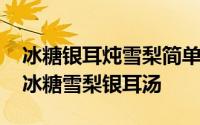 冰糖银耳炖雪梨简单
冰糖雪梨银耳汤